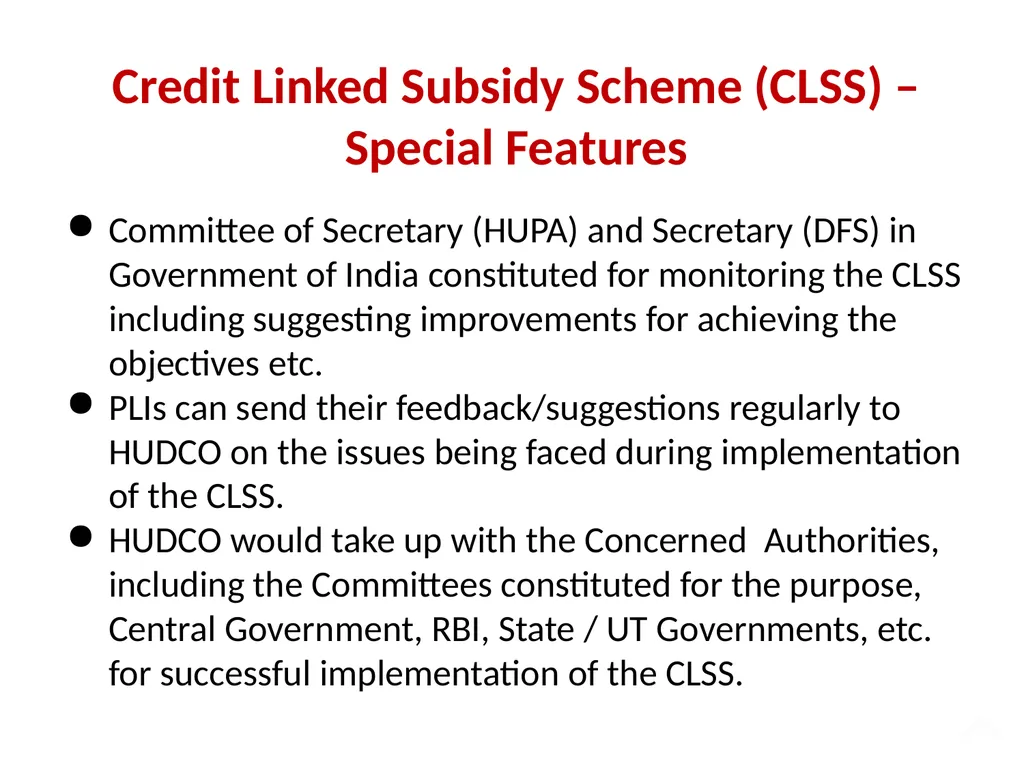 Credit Linked Subsidy Scheme (CLSS) – Special Features

- Committee of Secretary (HUPA) and Secretary (DFS) in Government of India constituted for monitoring the CLSS including suggesting improvements for achieving the objectives etc.
- PLIs can send their feedback/suggestions regularly to HUDCO on the issues being faced during implementation of the CLSS.
- HUDCO would take up with the Concerned Authorities, including the Committees constituted for the purpose, Central Government, RBI, State / UT Governments, etc. for successful implementation of the CLSS.